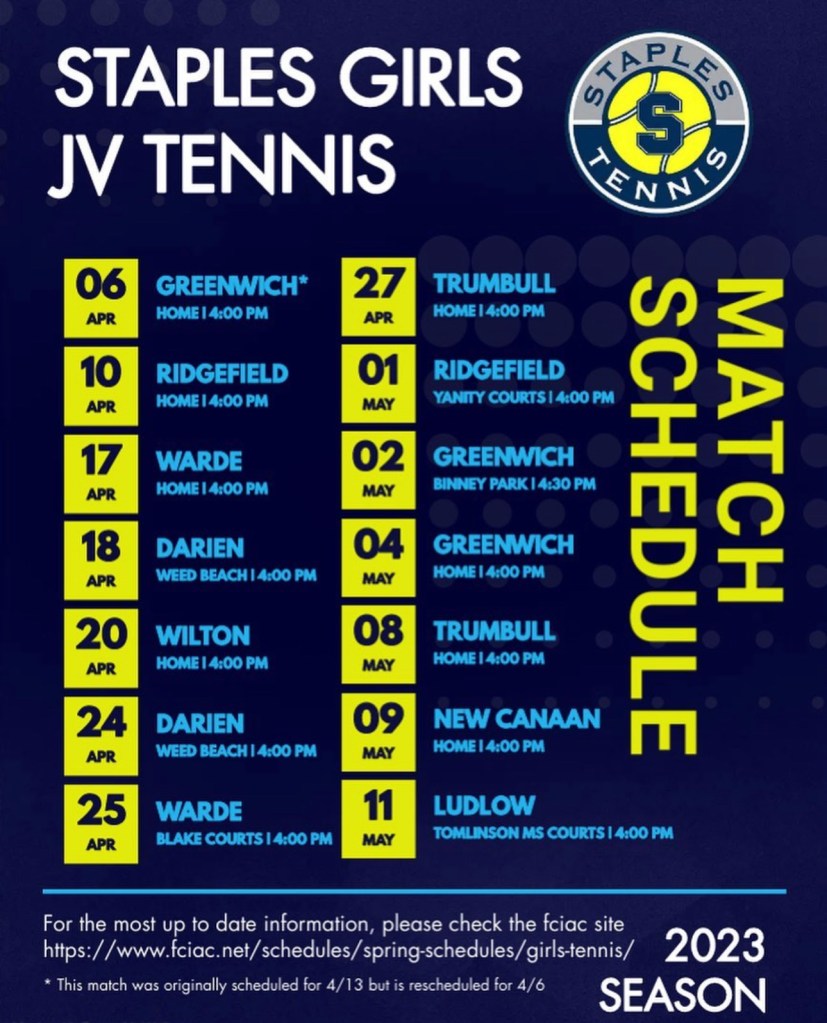 STAPLES GIRLS JV TENNIS

STAPLES S TENNIS

06
APR
GREENWICH*
HOME | 4:00 PM

10
APR
RIDGEFIELD
HOME | 4:00 PM

17
APR
WARDE
HOME | 4:00 PM

18
APR
DARIEN
WEED BEACH | 4:00 PM

20
APR
WILTON
HOME | 4:00 PM

24
APR
DARIEN
WEED BEACH | 4:00 PM

25
APR
WARDE
BLAKE COURTS | 4:00 PM

27
APR
TRUMBULL
HOME | 4:00 PM

01
MAY
RIDGEFIELD
YANITY COURTS | 4:00 PM

02
MAY
GREENWICH
BINNEY PARK | 4:30 PM

04
MAY
GREENWICH
HOME | 4:00 PM

08
MAY
TRUMBULL
HOME | 4:00 PM

09
MAY
NEW CANAAN
HOME | 4:00 PM

11
MAY
LUDLOW
TOMLINSON MS COURTS | 4:00 PM

MATCH SCHEDULE

For the most up to date information, please check the fciac site https://www.fciac.net/schedules/spring-schedules/girls-tennis/

* This match was originally scheduled for 4/13 but is rescheduled for 4/6

2023 SEASON